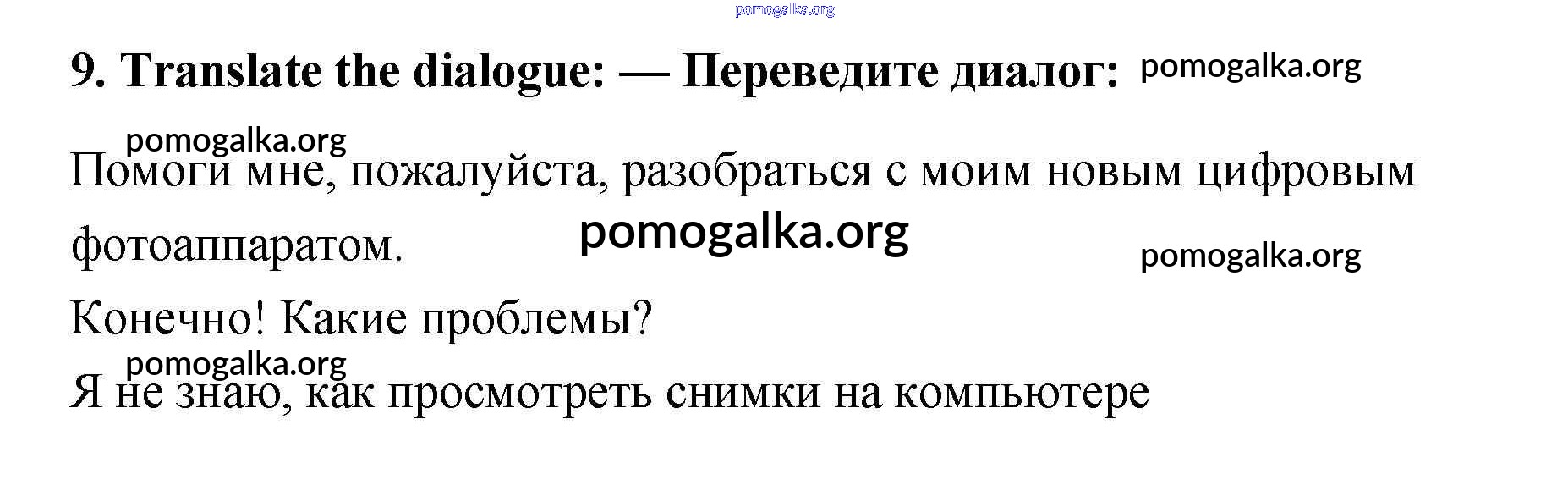 9. Translate the dialogue: — Переведите диалог:

Помоги мне, пожалуйста, разобраться с моим новым цифровым фотоаппаратом.

Конечно! Какие проблемы?

Я не знаю, как просмотреть снимки на компьютере

pomogalka.org